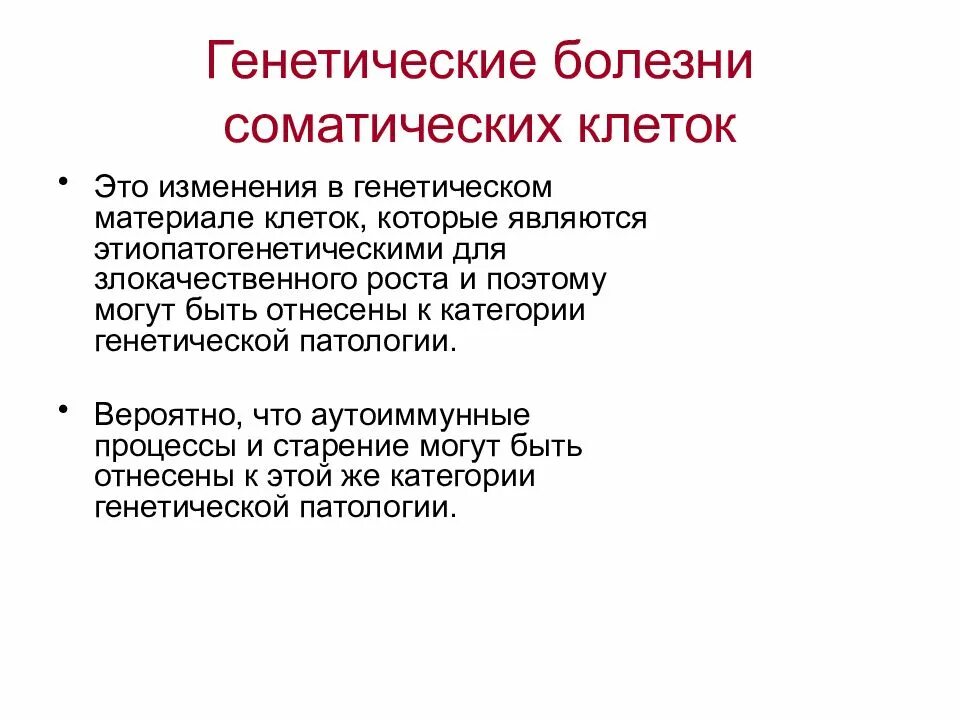 Генетические болезни соматических клеток

• Это изменения в генетическом материале клеток, которые являются этиопатогенетическими для злокачественного роста и поэтому могут быть отнесены к категории генетической патологии.

• Вероятно, что аутоиммунные процессы и старение могут быть отнесены к этой же категории генетической патологии.